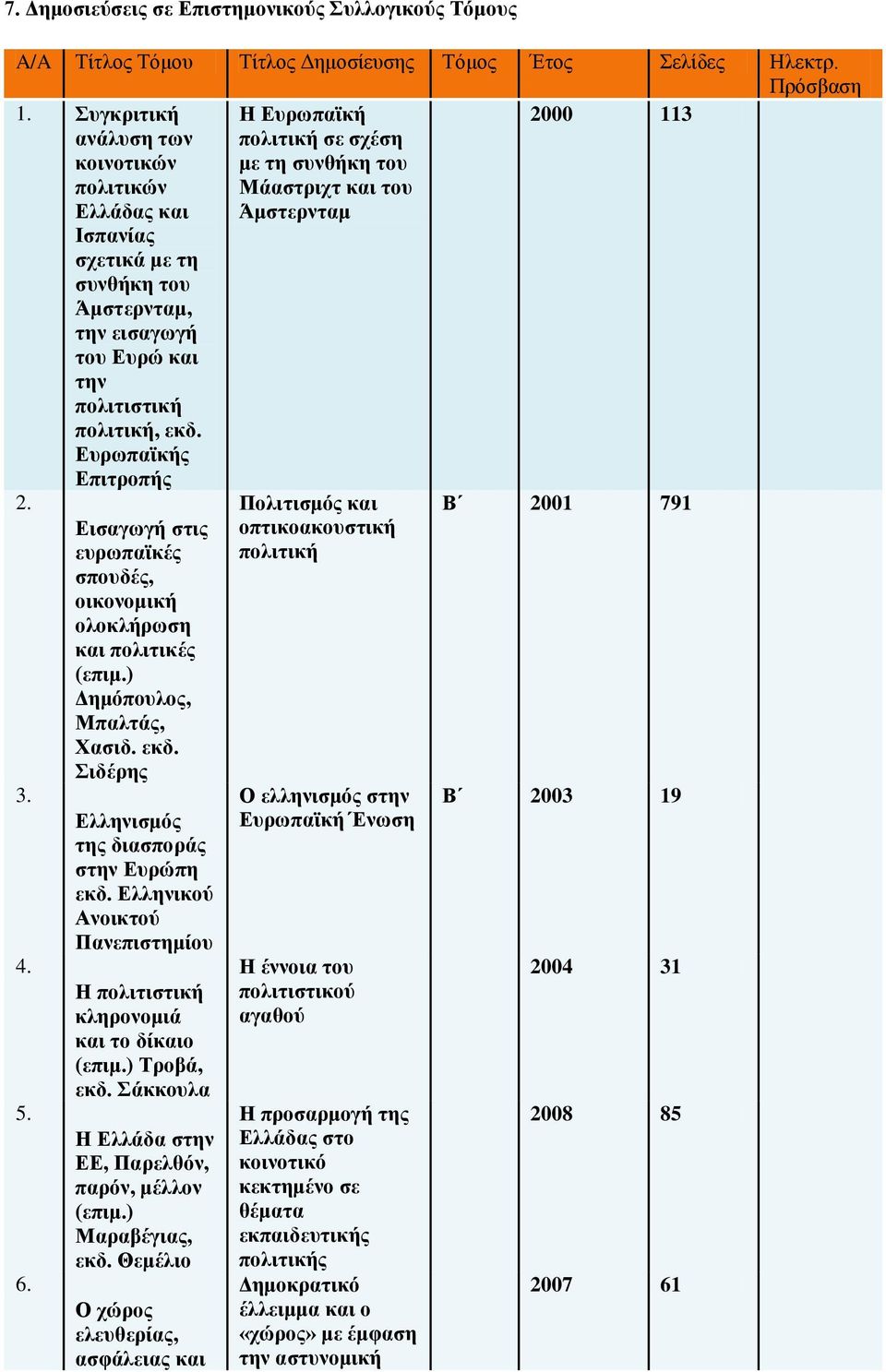 7. Δημοσιεύσεις σε Επιστημονικούς Συλλογικούς Τόμους

| Α/Α | Τίτλος Τόμου | Τίτλος Δημοσίευσης | Τόμος | Έτος | Σελίδες | Ηλεκτρ. Πρόσβαση |
|---|---|---|---|---|---|---|
| 1. | Συγκριτική ανάλυση των κοινοτικών πολιτικών Ελλάδας και Ισπανίας σχετικά με τη συνθήκη του Άμστερνταμ, την εισαγωγή του Ευρώ και την πολιτιστική πολιτική, εκδ. Ευρωπαϊκής Επιτροπής | Η Ευρωπαϊκή πολιτική σε σχέση με τη συνθήκη του Μάαστριχτ και του Άμστερνταμ | | 2000 | 113 | |
| 2. | Εισαγωγή στις ευρωπαϊκές σπουδές, οικονομική ολοκλήρωση και πολιτικές (επιμ.) Δημόπουλος, Μπαλτάς, Χασιδ. εκδ. Σιδέρης | Πολιτισμός και οπτικοακουστική πολιτική | Β΄ | 2001 | 791 | |
| 3. | Ελληνισμός της διασποράς στην Ευρώπη εκδ. Ελληνικού Ανοικτού Πανεπιστημίου | Ο ελληνισμός στην Ευρωπαϊκή Ένωση | Β΄ | 2003 | 19 | |
| 4. | Η πολιτιστική κληρονομιά και το δίκαιο (επιμ.) Τροβά, εκδ. Σάκκουλα | Η έννοια του πολιτιστικού αγαθού | | 2004 | 31 | |
| 5. | Η Ελλάδα στην ΕΕ, Παρελθόν, παρόν, μέλλον (επιμ.) Μαραβέγιας, εκδ. Θεμέλιο | Η προσαρμογή της Ελλάδας στο κοινοτικό κεκτημένο σε θέματα εκπαιδευτικής πολιτικής | | 2008 | 85 | |
| 6. | Ο χώρος ελευθερίας, ασφάλειας και | Δημοκρατικό έλλειμμα και ο «χώρος» με έμφαση την αστυνομική | | 2007 | 61 | |